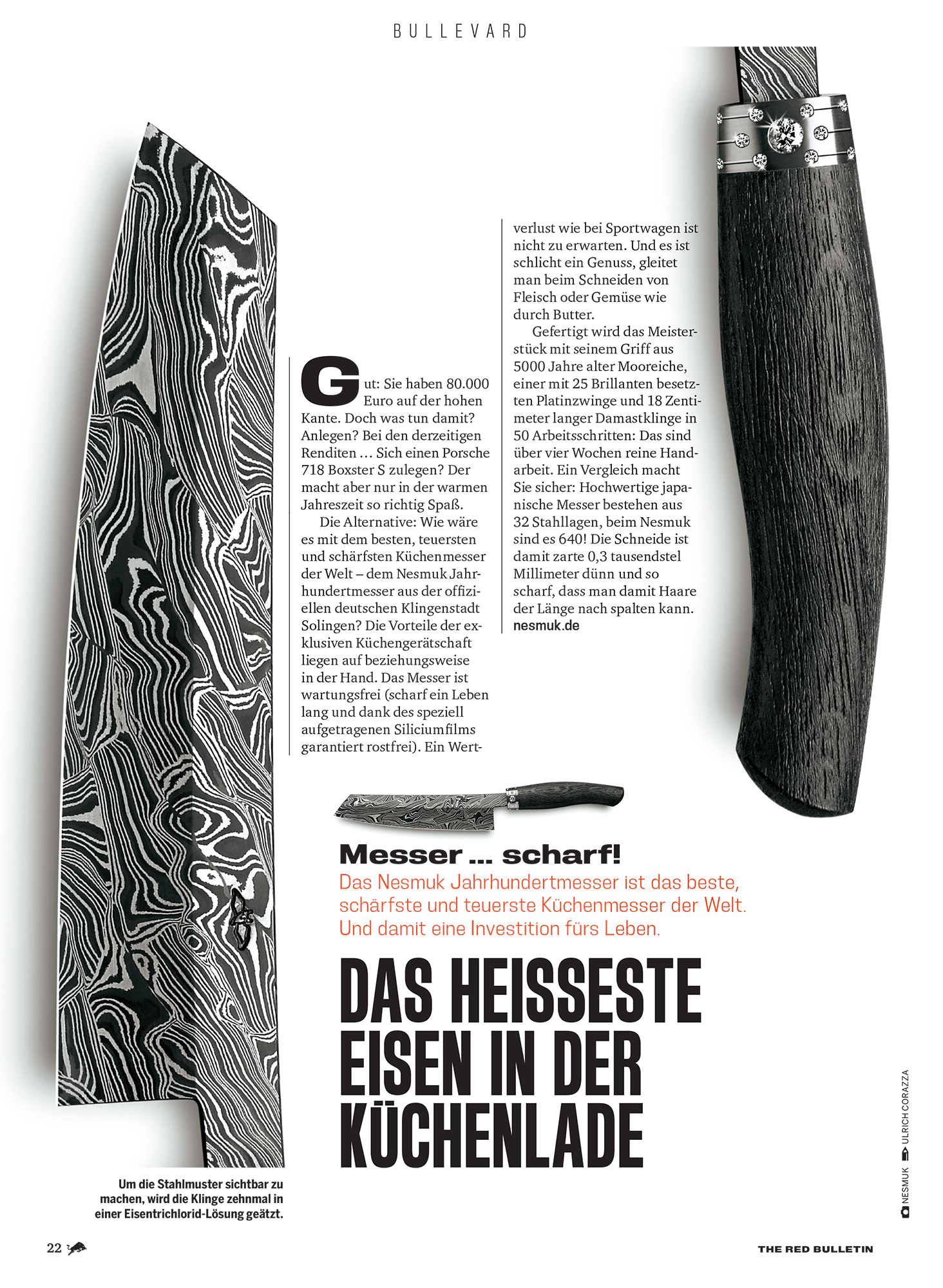 BULLEVARD

Gut: Sie haben 80.000 Euro auf der hohen Kante. Doch was tun damit? Anlegen? Bei den derzeitigen Renditen … Sich einen Porsche 718 Boxster S zulegen? Der macht aber nur in der warmen Jahreszeit so richtig Spaß.

Die Alternative: Wie wäre es mit dem besten, teuersten und schärfsten Küchenmesser der Welt – dem Nesmuk Jahrhundertmesser aus der offiziellen deutschen Klingenstadt Solingen? Die Vorteile der exklusiven Küchengerätschaft liegen auf beziehungsweise in der Hand. Das Messer ist wartungsfrei (scharf ein Leben lang und dank des speziell aufgetragenen Siliciumfilms garantiert rostfrei). Ein Wertverlust wie bei Sportwagen ist nicht zu erwarten. Und es ist schlicht ein Genuss, gleitet man beim Schneiden von Fleisch oder Gemüse wie durch Butter.

Gefertigt wird das Meisterstück mit seinem Griff aus 5000 Jahre alter Mooreiche, einer mit 25 Brillanten besetzten Platinzwinge und 18 Zentimeter langer Damastklinge in 50 Arbeitsschritten: Das sind über vier Wochen reine Handarbeit. Ein Vergleich macht Sie sicher: Hochwertige japanische Messer bestehen aus 32 Stahllagen, beim Nesmuk sind es 640! Die Schneide ist damit zarte 0,3 tausendstel Millimeter dünn und so scharf, dass man damit Haare der Länge nach spalten kann.
nesmuk.de

Messer … scharf!
Das Nesmuk Jahrhundertmesser ist das beste, schärfste und teuerste Küchenmesser der Welt. Und damit eine Investition fürs Leben.

DAS HEISSESTE EISEN IN DER KÜCHENLADE

Um die Stahlmuster sichtbar zu machen, wird die Klinge zehnmal in einer Eisentrichlorid-Lösung geätzt.

NESMUK ULRICH CORAZZA

22

THE RED BULLETIN